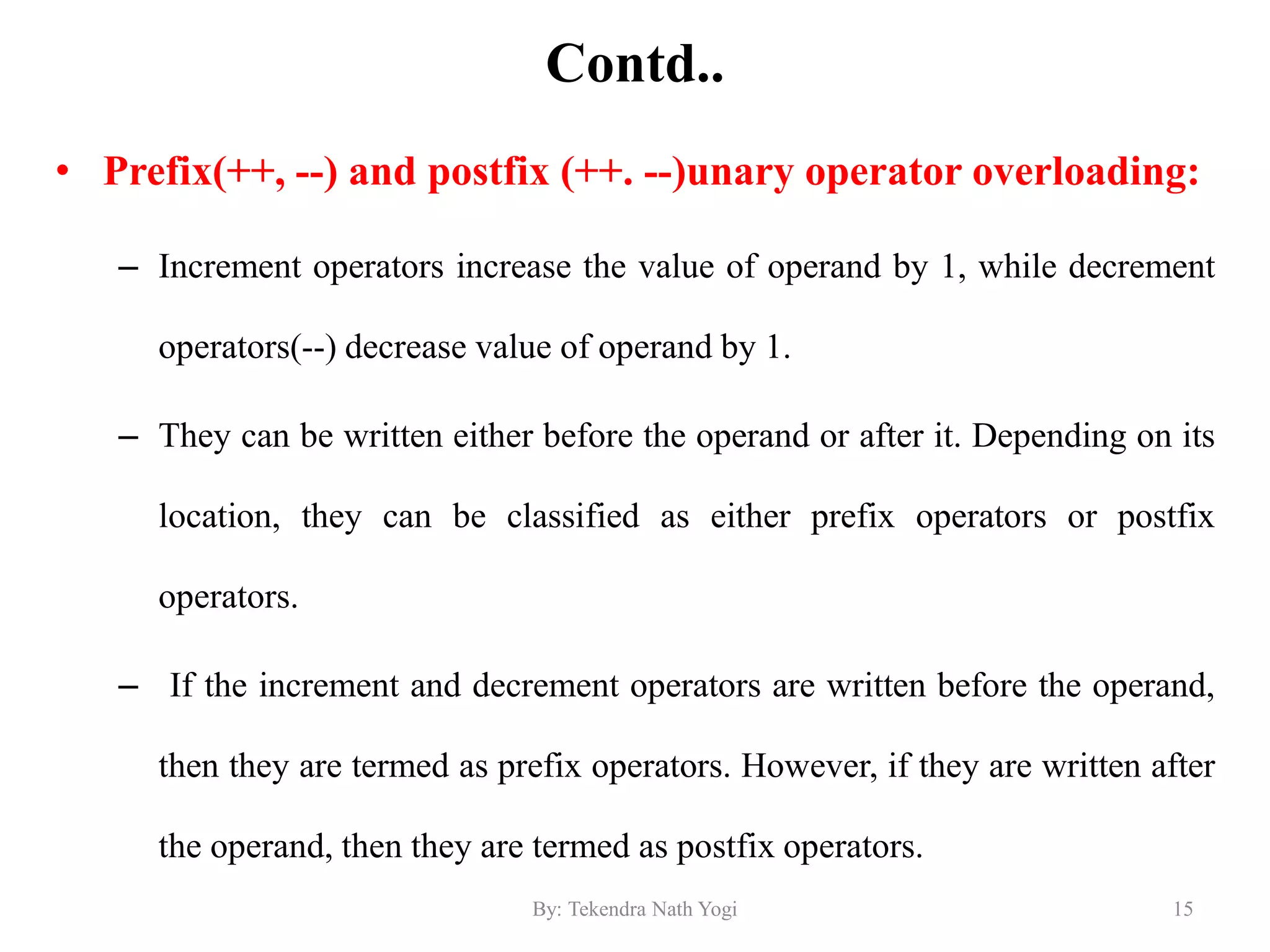 Contd..

• Prefix(++, --) and postfix (++. --)unary operator overloading:

– Increment operators increase the value of operand by 1, while decrement operators(--) decrease value of operand by 1.

– They can be written either before the operand or after it. Depending on its location, they can be classified as either prefix operators or postfix operators.

– If the increment and decrement operators are written before the operand, then they are termed as prefix operators. However, if they are written after the operand, then they are termed as postfix operators.

By: Tekendra Nath Yogi

15